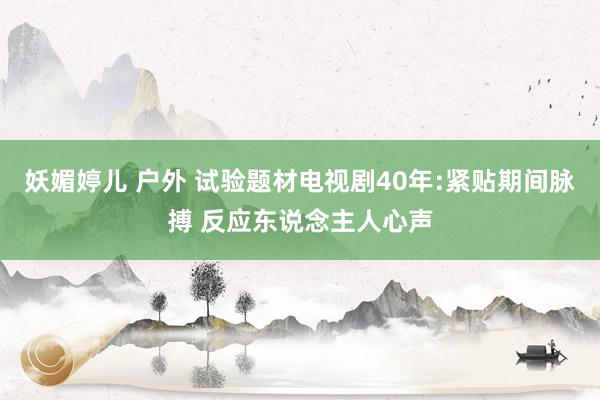 妖媚婷儿 户外 试验题材电视剧40年:紧贴期间脉搏 反应东说念主人心声